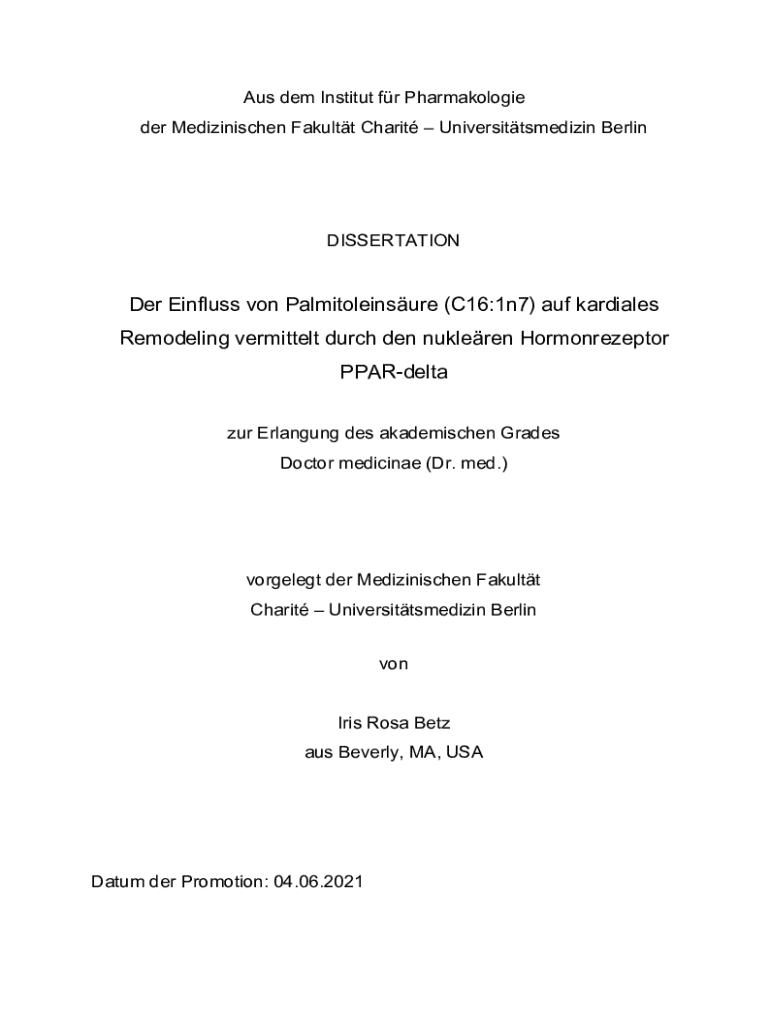 Aus dem Institut für Pharmakologie
der Medizinischen Fakultät Charité – Universitätsmedizin Berlin

DISSERTATION

Der Einfluss von Palmitoleinsäure (C16:1n7) auf kardiales Remodeling vermittelt durch den nukleären Hormonrezeptor PPAR-delta

zur Erlangung des akademischen Grades
Doctor medicinae (Dr. med.)

vorgelegt der Medizinischen Fakultät
Charité – Universitätsmedizin Berlin

von

Iris Rosa Betz
aus Beverly, MA, USA

Datum der Promotion: 04.06.2021